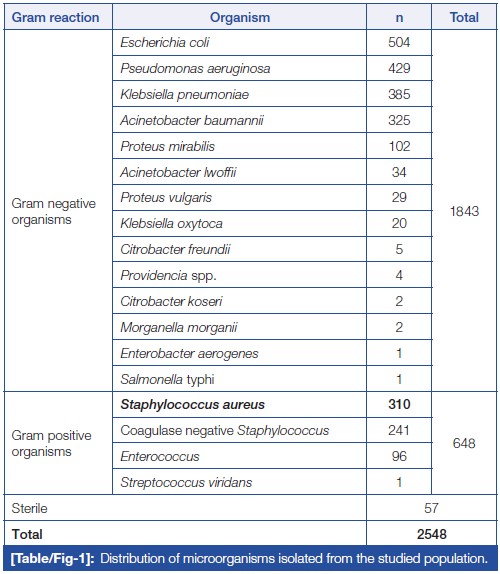 | Gram reaction | Organism | n | Total |
|---|---|---|---|
| Gram negative organisms | Escherichia coli | 504 | 1843 |
| | Pseudomonas aeruginosa | 429 | |
| | Klebsiella pneumoniae | 385 | |
| | Acinetobacter baumannii | 325 | |
| | Proteus mirabilis | 102 | |
| | Acinetobacter lwoffii | 34 | |
| | Proteus vulgaris | 29 | |
| | Klebsiella oxytoca | 20 | |
| | Citrobacter freundii | 5 | |
| | Providencia spp. | 4 | |
| | Citrobacter koseri | 2 | |
| | Morganella morganii | 2 | |
| | Enterobacter aerogenes | 1 | |
| | Salmonella typhi | 1 | |
| Gram positive organisms | **Staphylococcus aureus** | **310** | 648 |
| | Coagulase negative Staphylococcus | 241 | |
| | Enterococcus | 96 | |
| | Streptococcus viridans | 1 | |
| Sterile | | 57 | |
| **Total** | | **2548** | |

**[Table/Fig-1]:** Distribution of microorganisms isolated from the studied population.